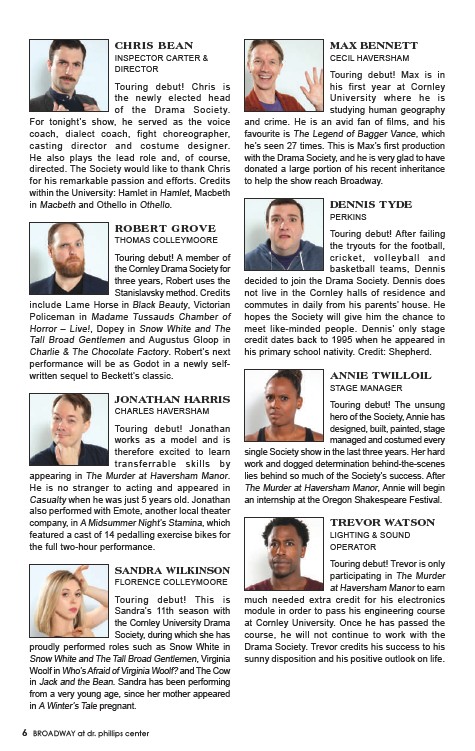 CHRIS BEAN
INSPECTOR CARTER & DIRECTOR

Touring debut! Chris is the newly elected head of the Drama Society. For tonight's show, he served as the voice coach, dialect coach, fight choreographer, casting director and costume designer. He also plays the lead role and, of course, directed. The Society would like to thank Chris for his remarkable passion and efforts. Credits within the University: Hamlet in Hamlet, Macbeth in Macbeth and Othello in Othello.

ROBERT GROVE
THOMAS COLLEYMOORE

Touring debut! A member of the Cornley Drama Society for three years, Robert uses the Stanislavsky method. Credits include Lame Horse in Black Beauty, Victorian Policeman in Madame Tussauds Chamber of Horror – Live!, Dopey in Snow White and The Tall Broad Gentlemen and Augustus Gloop in Charlie & The Chocolate Factory. Robert's next performance will be as Godot in a newly self-written sequel to Beckett's classic.

JONATHAN HARRIS
CHARLES HAVERSHAM

Touring debut! Jonathan works as a model and is therefore excited to learn transferrable skills by appearing in The Murder at Haversham Manor. He is no stranger to acting and appeared in Casualty when he was just 5 years old. Jonathan also performed with Emote, another local theater company, in A Midsummer Night's Stamina, which featured a cast of 14 pedalling exercise bikes for the full two-hour performance.

SANDRA WILKINSON
FLORENCE COLLEYMOORE

Touring debut! This is Sandra's 11th season with the Cornley University Drama Society, during which she has proudly performed roles such as Snow White in Snow White and The Tall Broad Gentlemen, Virginia Woolf in Who's Afraid of Virginia Woolf? and The Cow in Jack and the Bean. Sandra has been performing from a very young age, since her mother appeared in A Winter's Tale pregnant.

MAX BENNETT
CECIL HAVERSHAM

Touring debut! Max is in his first year at Cornley University where he is studying human geography and crime. He is an avid fan of films, and his favourite is The Legend of Bagger Vance, which he's seen 27 times. This is Max's first production with the Drama Society, and he is very glad to have donated a large portion of his recent inheritance to help the show reach Broadway.

DENNIS TYDE
PERKINS

Touring debut! After failing the tryouts for the football, cricket, volleyball and basketball teams, Dennis decided to join the Drama Society. Dennis does not live in the Cornley halls of residence and commutes in daily from his parents' house. He hopes the Society will give him the chance to meet like-minded people. Dennis' only stage credit dates back to 1995 when he appeared in his primary school nativity. Credit: Shepherd.

ANNIE TWILLOIL
STAGE MANAGER

Touring debut! The unsung hero of the Society, Annie has designed, built, painted, stage managed and costumed every single Society show in the last three years. Her hard work and dogged determination behind-the-scenes lies behind so much of the Society's success. After The Murder at Haversham Manor, Annie will begin an internship at the Oregon Shakespeare Festival.

TREVOR WATSON
LIGHTING & SOUND OPERATOR

Touring debut! Trevor is only participating in The Murder at Haversham Manor to earn much needed extra credit for his electronics module in order to pass his engineering course at Cornley University. Once he has passed the course, he will not continue to work with the Drama Society. Trevor credits his success to his sunny disposition and his positive outlook on life.

6 BROADWAY at dr. phillips center